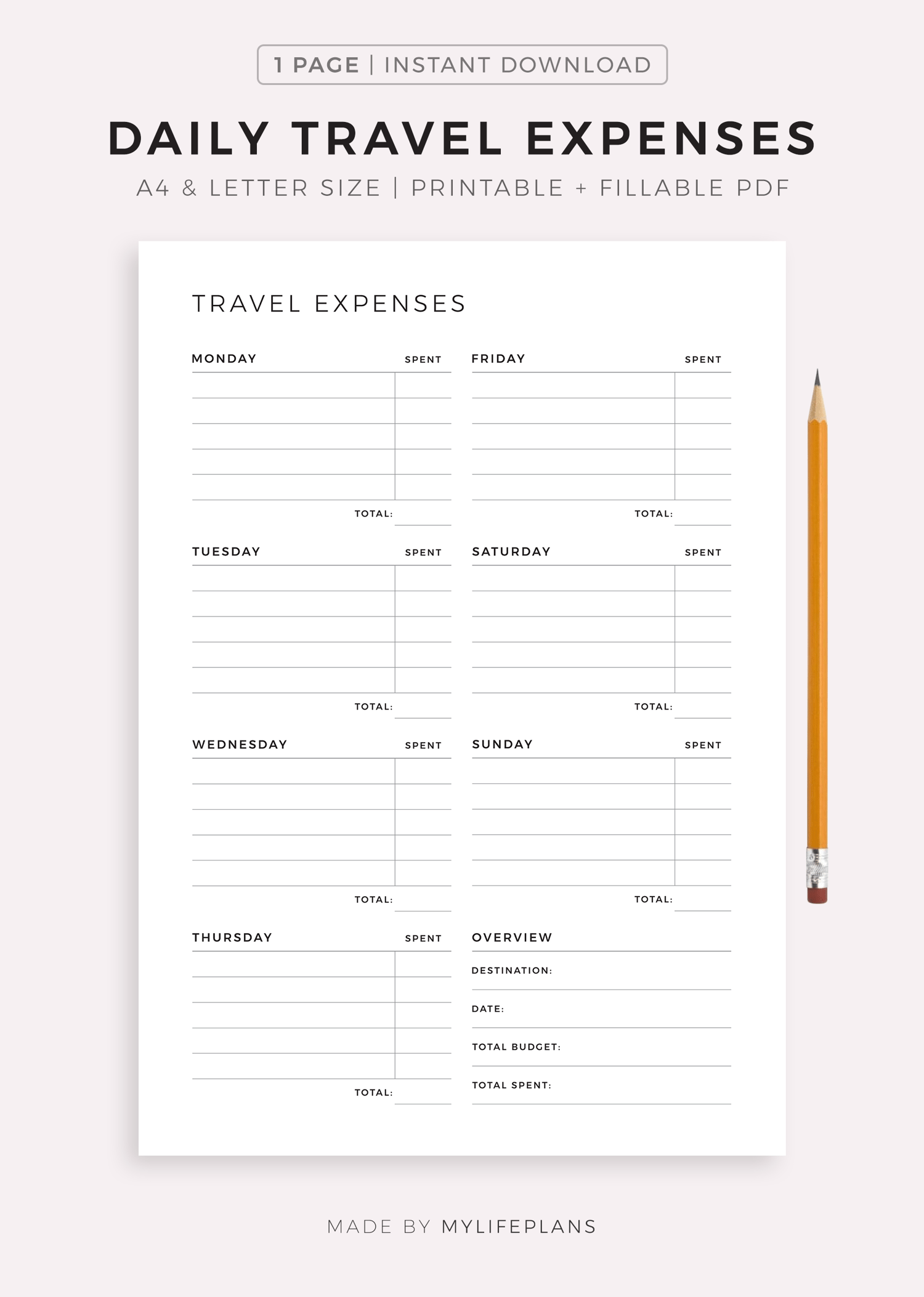 1 PAGE | INSTANT DOWNLOAD

DAILY TRAVEL EXPENSES

A4 & LETTER SIZE | PRINTABLE + FILLABLE PDF

TRAVEL EXPENSES

MONDAY SPENT

TOTAL:

TUESDAY SPENT

TOTAL:

WEDNESDAY SPENT

TOTAL:

THURSDAY SPENT

TOTAL:

FRIDAY SPENT

TOTAL:

SATURDAY SPENT

TOTAL:

SUNDAY SPENT

TOTAL:

OVERVIEW

DESTINATION:

DATE:

TOTAL BUDGET:

TOTAL SPENT:

MADE BY MYLIFEPLANS